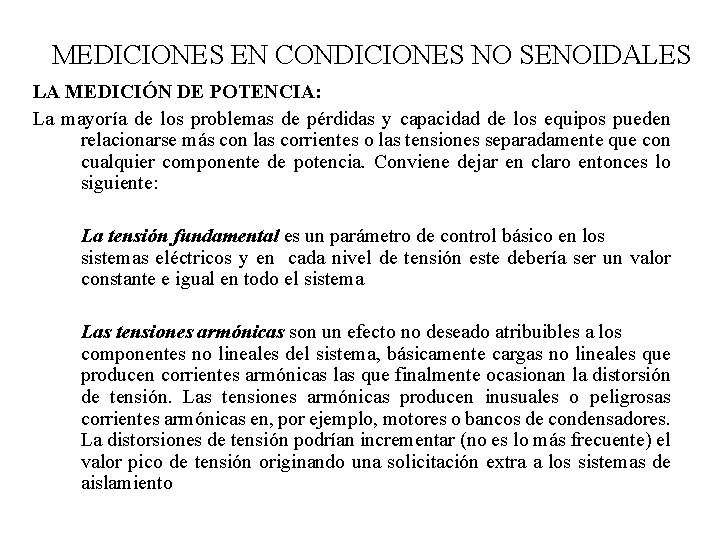 MEDICIONES EN CONDICIONES NO SENOIDALES

LA MEDICIÓN DE POTENCIA:

La mayoría de los problemas de pérdidas y capacidad de los equipos pueden relacionarse más con las corrientes o las tensiones separadamente que con cualquier componente de potencia. Conviene dejar en claro entonces lo siguiente:

La tensión fundamental es un parámetro de control básico en los sistemas eléctricos y en cada nivel de tensión este debería ser un valor constante e igual en todo el sistema

Las tensiones armónicas son un efecto no deseado atribuibles a los componentes no lineales del sistema, básicamente cargas no lineales que producen corrientes armónicas las que finalmente ocasionan la distorsión de tensión. Las tensiones armónicas producen inusuales o peligrosas corrientes armónicas en, por ejemplo, motores o bancos de condensadores. La distorsiones de tensión podrían incrementar (no es lo más frecuente) el valor pico de tensión originando una solicitación extra a los sistemas de aislamiento